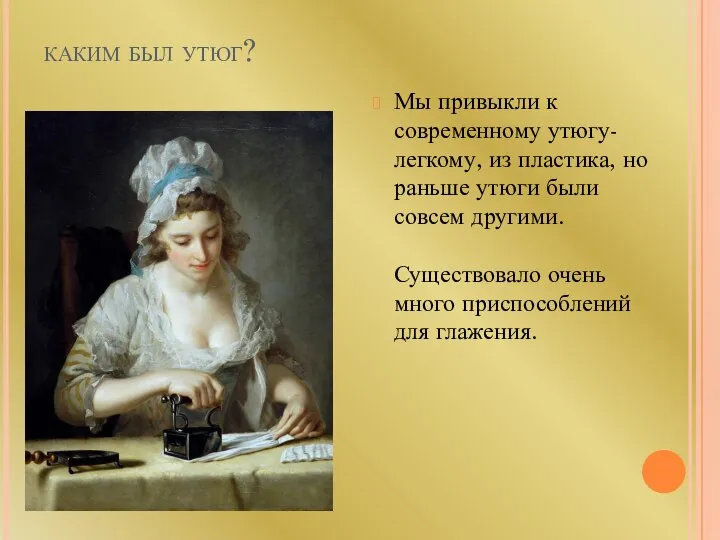 КАКИМ БЫЛ УТЮГ?

Мы привыкли к современному утюгу- легкому, из пластика, но раньше утюги были совсем другими.

Существовало очень много приспособлений для глажения.